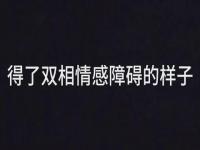 得了双相情感障碍的样子